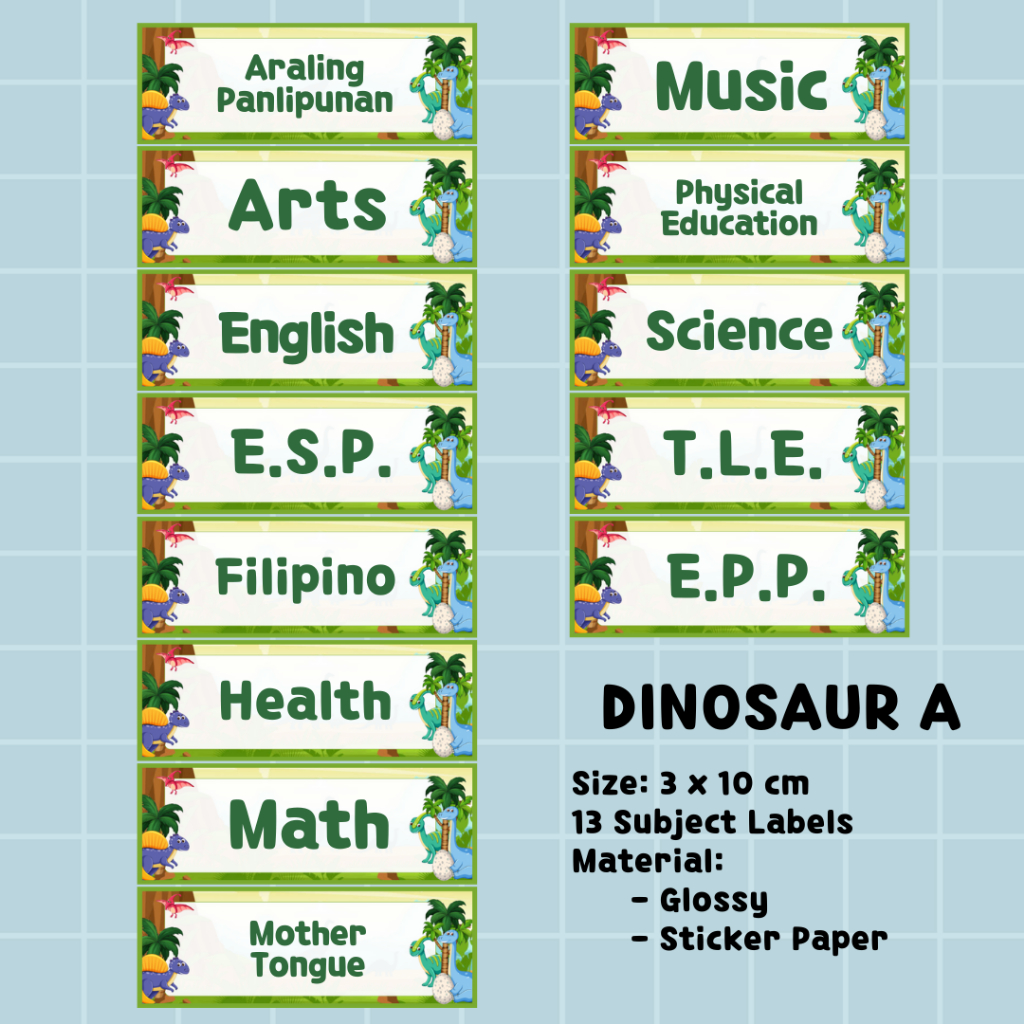 Araling Panlipunan

Arts

English

E.S.P.

Filipino

Health

Math

Mother Tongue

Music

Physical Education

Science

T.L.E.

E.P.P.

DINOSAUR A

Size: 3 x 10 cm
13 Subject Labels
Material:
- Glossy
- Sticker Paper